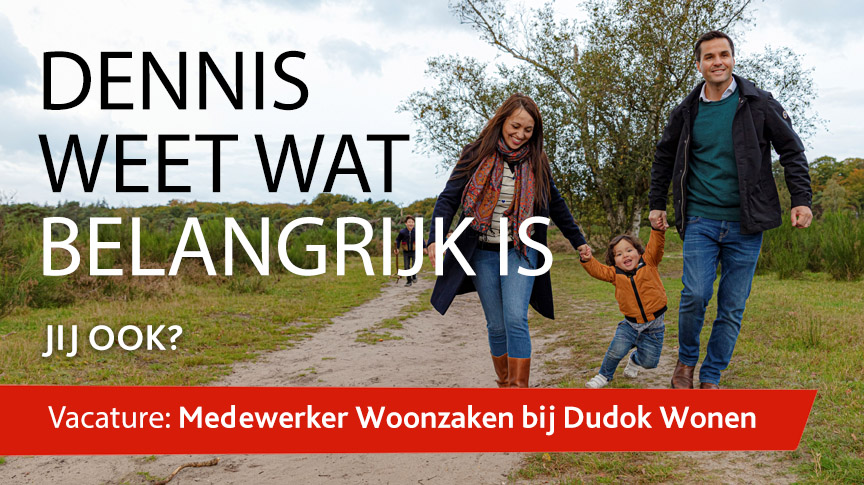 DENNIS WEET WAT BELANGRIJK IS

JIJ OOK?

Vacature: Medewerker Woonzaken bij Dudok Wonen